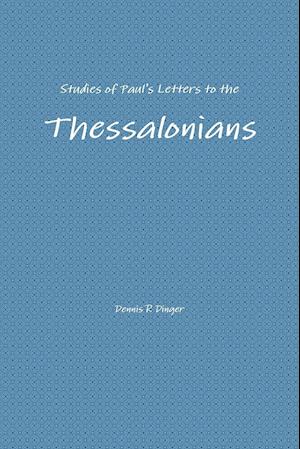 Studies of Paul's Letters to the

Thessalonians

Dennis R Dinger